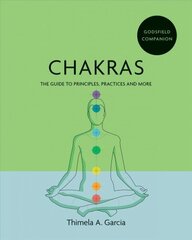 GODSFIELD COMPANION

CHAKRAS

THE GUIDE TO PRINCIPLES, PRACTICES AND MORE

Thimela A. Garcia